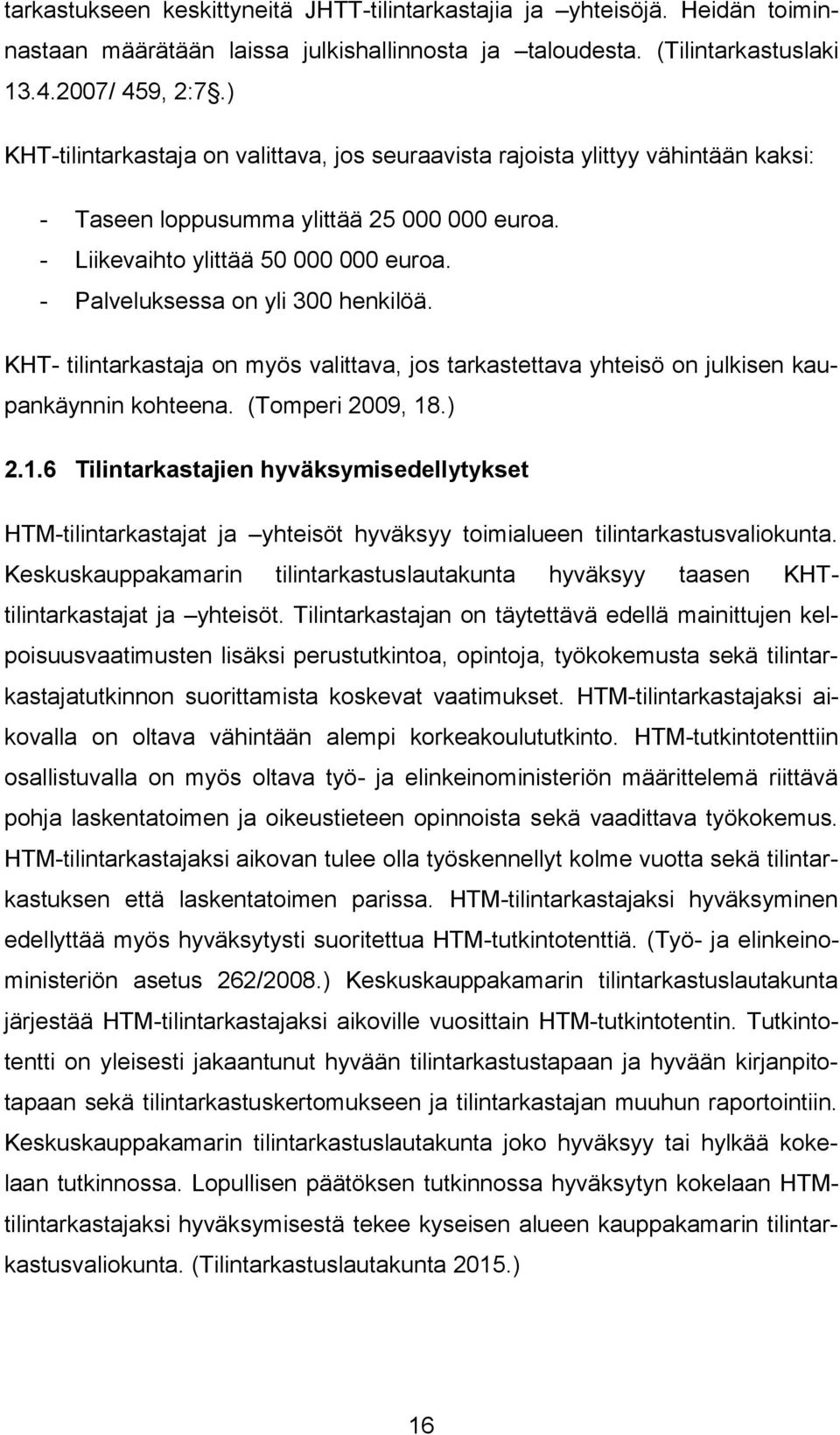 tarkastukseen keskittyneitä JHTT-tilintarkastajia ja –yhteisöjä. Heidän toiminnastaan määrätään laissa julkishallinnosta ja –taloudesta. (Tilintarkastuslaki 13.4.2007/ 459, 2:7§.)

KHT-tilintarkastaja on valittava, jos seuraavista rajoista ylittyy vähintään kaksi:

- Taseen loppusumma ylittää 25 000 000 euroa.
- Liikevaihto ylittää 50 000 000 euroa.
- Palveluksessa on yli 300 henkilöä.

KHT- tilintarkastaja on myös valittava, jos tarkastettava yhteisö on julkisen kaupankäynnin kohteena. (Tomperi 2009, 18.)

2.1.6 Tilintarkastajien hyväksymisedellytykset

HTM-tilintarkastajat ja –yhteisöt hyväksyy toimialueen tilintarkastusvaliokunta. Keskuskauppakamarin tilintarkastuslautakunta hyväksyy taasen KHT-tilintarkastajat ja –yhteisöt. Tilintarkastajan on täytettävä edellä mainittujen kelpoisuusvaatimusten lisäksi perustutkintoa, opintoja, työkokemusta sekä tilintarkastajatutkinnon suorittamista koskevat vaatimukset. HTM-tilintarkastajaksi aikovalla on oltava vähintään alempi korkeakoulututkinto. HTM-tutkintotenttiin osallistuvalla on myös oltava työ- ja elinkeinoministeriön määrittelemä riittävä pohja laskentatoimen ja oikeustieteen opinnoista sekä vaadittava työkokemus. HTM-tilintarkastajaksi aikovan tulee olla työskennellyt kolme vuotta sekä tilintarkastuksen että laskentatoimen parissa. HTM-tilintarkastajaksi hyväksyminen edellyttää myös hyväksytysti suoritettua HTM-tutkintotenttiä. (Työ- ja elinkeinoministeriön asetus 262/2008.) Keskuskauppakamarin tilintarkastuslautakunta järjestää HTM-tilintarkastajaksi aikoville vuosittain HTM-tutkintotentin. Tutkintotentti on yleisesti jakaantunut hyvään tilintarkastustapaan ja hyvään kirjanpitotapaan sekä tilintarkastuskertomukseen ja tilintarkastajan muuhun raportointiin. Keskuskauppakamarin tilintarkastuslautakunta joko hyväksyy tai hylkää kokelaan tutkinnossa. Lopullisen päätöksen tutkinnossa hyväksytyn kokelaan HTM-tilintarkastajaksi hyväksymisestä tekee kyseisen alueen kauppakamarin tilintarkastusvaliokunta. (Tilintarkastuslautakunta 2015.)

16